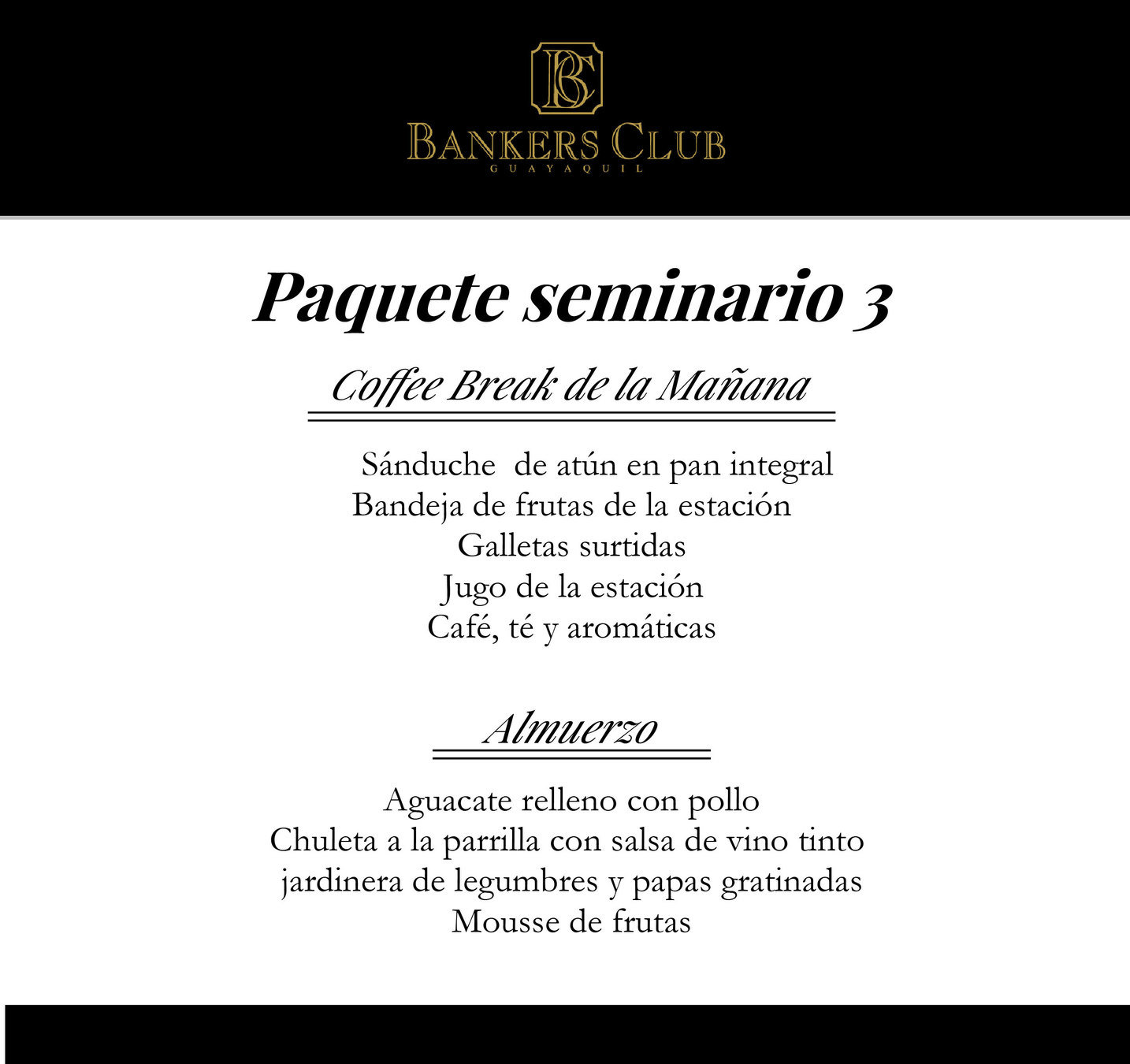 BC

BANKERS CLUB
GUAYAQUIL

Paquete seminario 3

Coffee Break de la Mañana

Sánduche de atún en pan integral
Bandeja de frutas de la estación
Galletas surtidas
Jugo de la estación
Café, té y aromáticas

Almuerzo

Aguacate relleno con pollo
Chuleta a la parrilla con salsa de vino tinto
jardinera de legumbres y papas gratinadas
Mousse de frutas